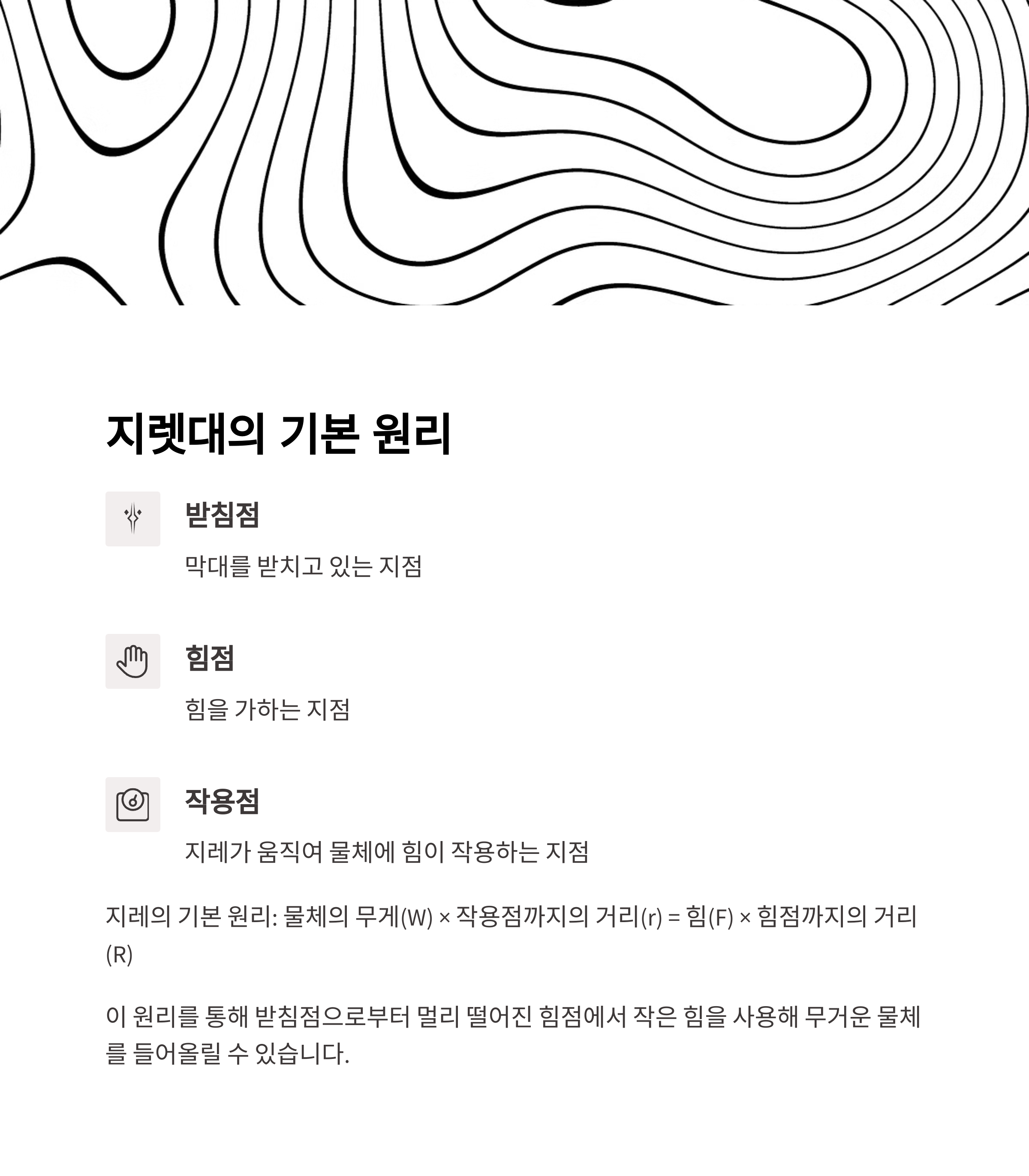 지렛대의 기본 원리

받침점

막대를 받치고 있는 지점

힘점

힘을 가하는 지점

작용점

지레가 움직여 물체에 힘이 작용하는 지점

지레의 기본 원리: 물체의 무게(W) × 작용점까지의 거리(r) = 힘(F) × 힘점까지의 거리(R)

이 원리를 통해 받침점으로부터 멀리 떨어진 힘점에서 작은 힘을 사용해 무거운 물체를 들어올릴 수 있습니다.